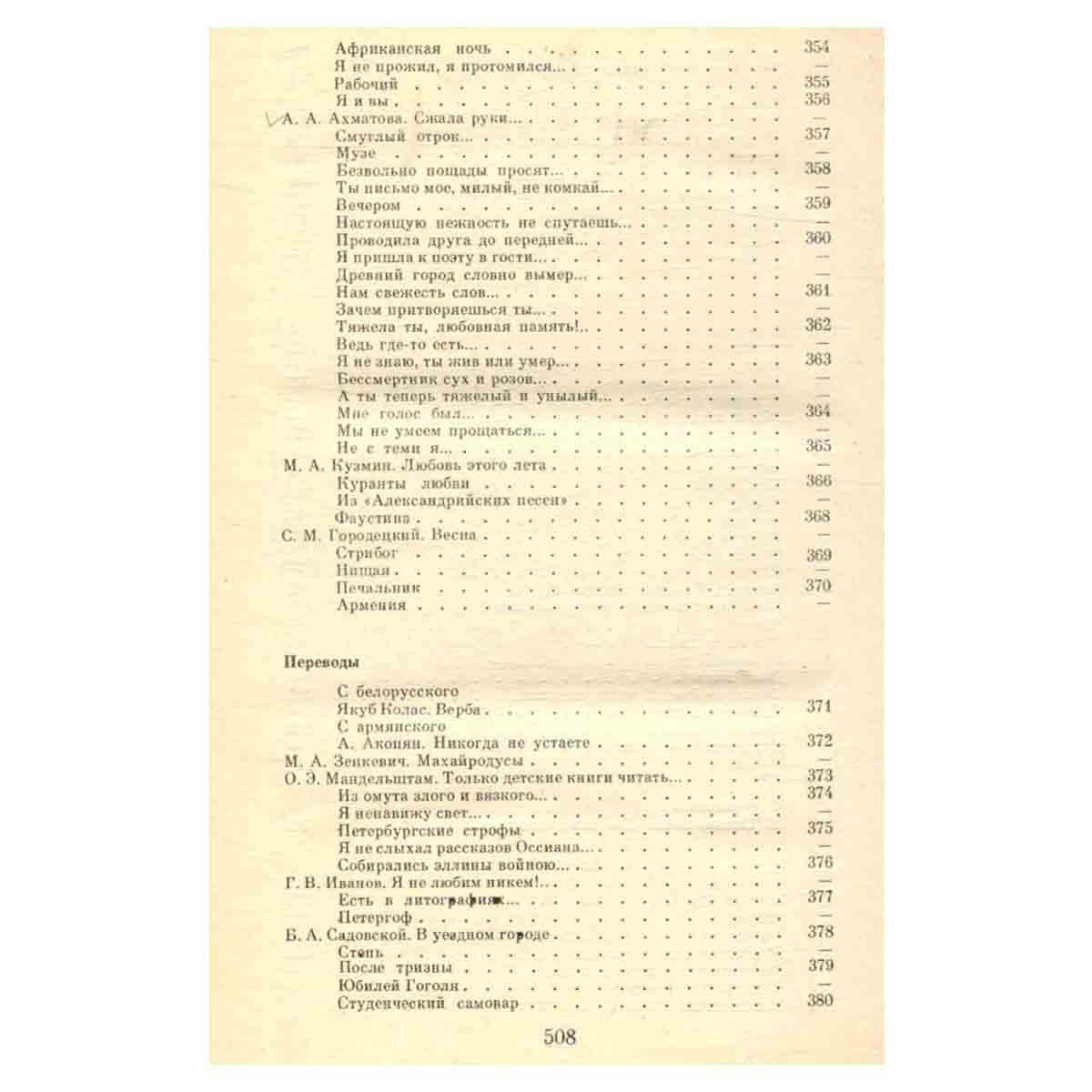 Африканская ночь 354
Я не прожил, я протомился... —
Рабочий 355
Я и вы 356
А. А. Ахматова. Сжала руки... —
Смуглый отрок... 357
Музе —
Безвольно пощады просят... 358
Ты письмо мое, милый, не комкай... —
Вечером 359
Настоящую нежность не спутаешь... —
Проводила друга до передней... 360
Я пришла к поэту в гости... —
Древний город словно вымер... —
Нам свежесть слов... 361
Зачем притворяешься ты... —
Тяжела ты, любовная память!.. 362
Ведь где-то есть... —
Я не знаю, ты жив или умер... 363
Бессмертник сух и розов... —
А ты теперь тяжелый и унылый... —
Мне голос был... 364
Мы не умеем прощаться... —
Не с теми я... 365
М. А. Кузмин. Любовь этого лета —
Куранты любви 366
Из «Александрийских песен» —
Фаустина 368
С. М. Городецкий. Весна —
Стрибог 369
Нищая —
Печальник 370
Армения —

Переводы

С белорусского
Якуб Колас. Верба 371
С армянского
А. Акопян. Никогда не устаете 372
М. А. Зенкевич. Махайродусы —
О. Э. Мандельштам. Только детские книги читать... 373
Из омута злого и вязкого... 374
Я ненавижу свет... —
Петербургские строфы 375
Я не слыхал рассказов Оссиана... —
Собирались эллины войною... 376
Г. В. Иванов. Я не любим никем!.. —
Есть в литографиях... 377
Петергоф —
Б. А. Садовской. В уездном городе 378
Степь —
После тризны 379
Юбилей Гоголя —
Студенческий самовар 380

508